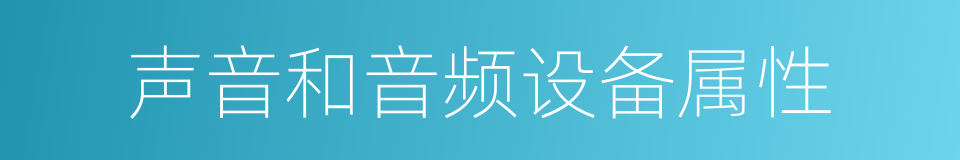 声音和音频设备属性